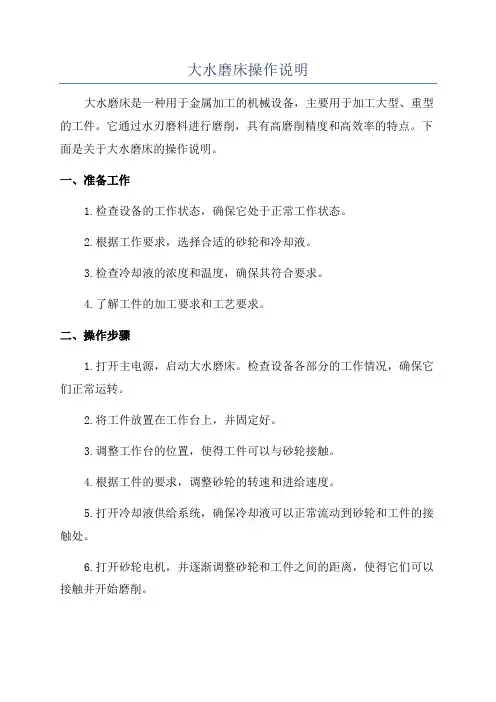 大水磨床操作说明

大水磨床是一种用于金属加工的机械设备，主要用于加工大型、重型的工件。它通过水刃磨料进行磨削，具有高磨削精度和高效率的特点。下面是关于大水磨床的操作说明。

一、准备工作

1.检查设备的工作状态，确保它处于正常工作状态。

2.根据工作要求，选择合适的砂轮和冷却液。

3.检查冷却液的浓度和温度，确保其符合要求。

4.了解工件的加工要求和工艺要求。

二、操作步骤

1.打开主电源，启动大水磨床。检查设备各部分的工作情况，确保它们正常运转。

2.将工件放置在工作台上，并固定好。

3.调整工作台的位置，使得工件可以与砂轮接触。

4.根据工件的要求，调整砂轮的转速和进给速度。

5.打开冷却液供给系统，确保冷却液可以正常流动到砂轮和工件的接触处。

6.打开砂轮电机，并逐渐调整砂轮和工件之间的距离，使得它们可以接触并开始磨削。